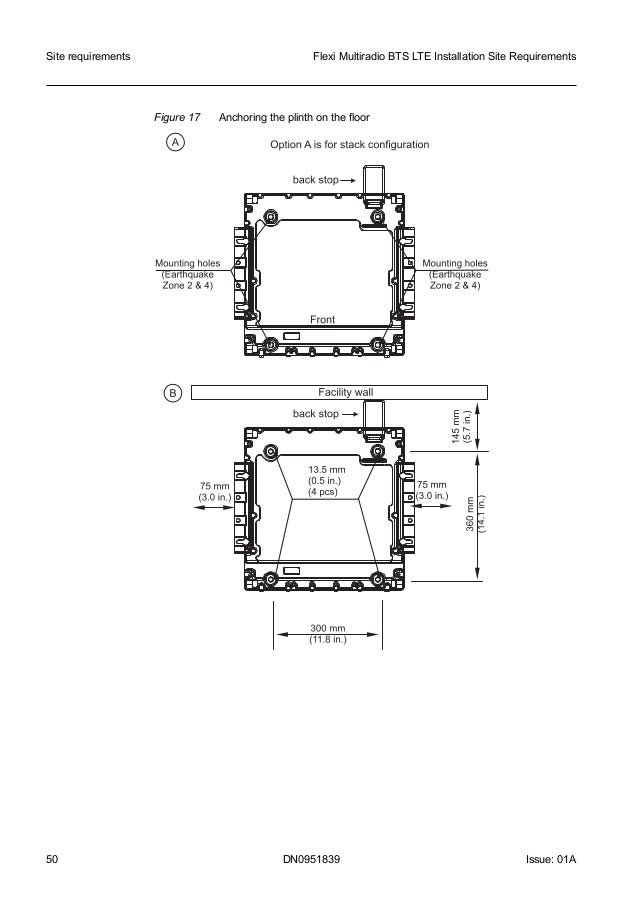 Site requirements

Flexi Multiradio BTS LTE Installation Site Requirements

Figure 17 Anchoring the plinth on the floor

A

Option A is for stack configuration

back stop

Mounting holes (Earthquake Zone 2 & 4)

Mounting holes (Earthquake Zone 2 & 4)

Front

B

Facility wall

back stop

145 mm (5.7 in.)

13.5 mm (0.5 in.) (4 pcs)

75 mm (3.0 in.)

75 mm (3.0 in.)

360 mm (14.1 in.)

300 mm (11.8 in.)

50

DN0951839

Issue: 01A